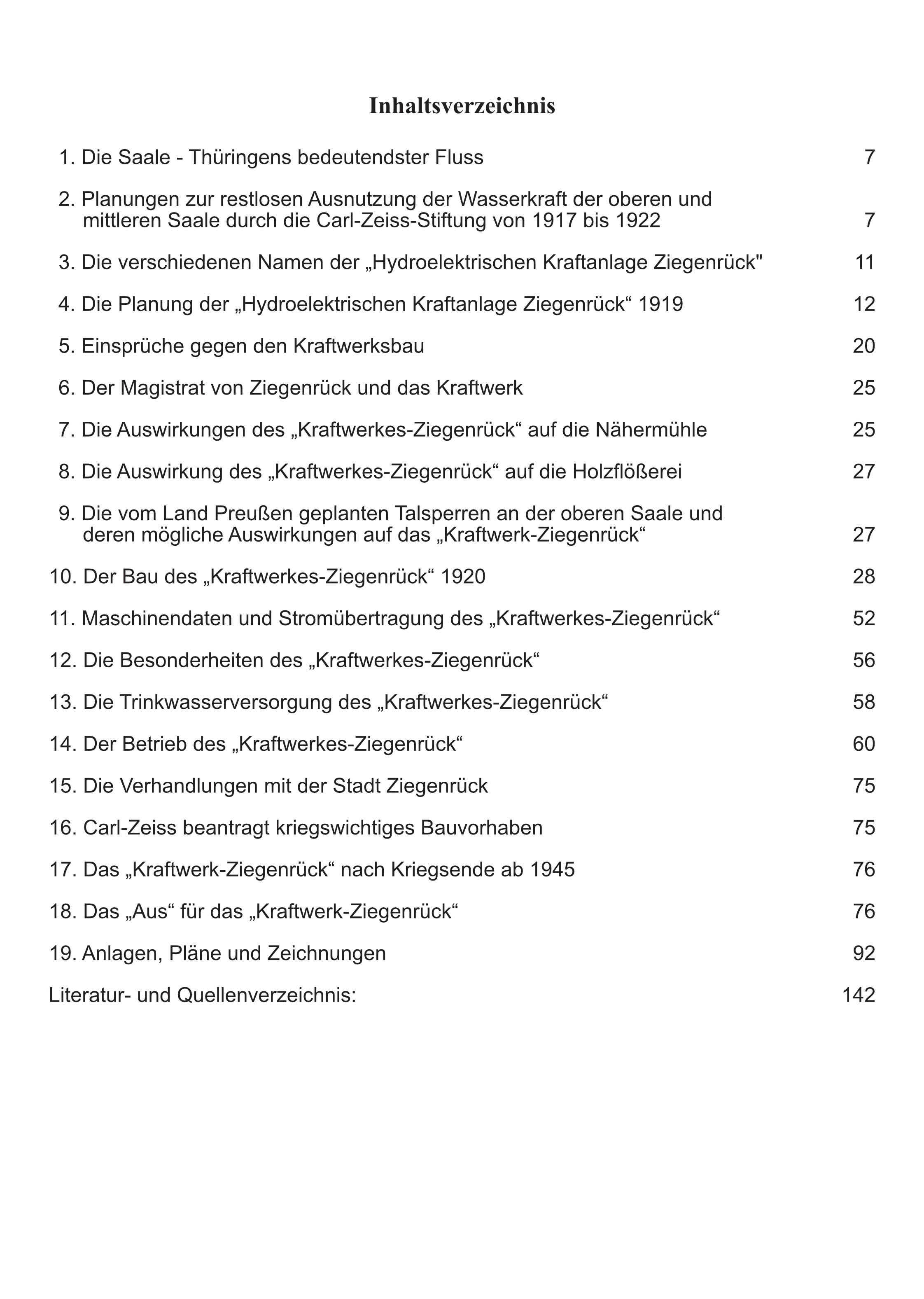 Inhaltsverzeichnis

1. Die Saale - Thüringens bedeutendster Fluss 7

2. Planungen zur restlosen Ausnutzung der Wasserkraft der oberen und mittleren Saale durch die Carl-Zeiss-Stiftung von 1917 bis 1922 7

3. Die verschiedenen Namen der „Hydroelektrischen Kraftanlage Ziegenrück" 11

4. Die Planung der „Hydroelektrischen Kraftanlage Ziegenrück“ 1919 12

5. Einsprüche gegen den Kraftwerksbau 20

6. Der Magistrat von Ziegenrück und das Kraftwerk 25

7. Die Auswirkungen des „Kraftwerkes-Ziegenrück“ auf die Nähermühle 25

8. Die Auswirkung des „Kraftwerkes-Ziegenrück“ auf die Holzflößerei 27

9. Die vom Land Preußen geplanten Talsperren an der oberen Saale und deren mögliche Auswirkungen auf das „Kraftwerk-Ziegenrück“ 27

10. Der Bau des „Kraftwerkes-Ziegenrück“ 1920 28

11. Maschinendaten und Stromübertragung des „Kraftwerkes-Ziegenrück“ 52

12. Die Besonderheiten des „Kraftwerkes-Ziegenrück“ 56

13. Die Trinkwasserversorgung des „Kraftwerkes-Ziegenrück“ 58

14. Der Betrieb des „Kraftwerkes-Ziegenrück“ 60

15. Die Verhandlungen mit der Stadt Ziegenrück 75

16. Carl-Zeiss beantragt kriegswichtiges Bauvorhaben 75

17. Das „Kraftwerk-Ziegenrück“ nach Kriegsende ab 1945 76

18. Das „Aus“ für das „Kraftwerk-Ziegenrück“ 76

19. Anlagen, Pläne und Zeichnungen 92

Literatur- und Quellenverzeichnis: 142